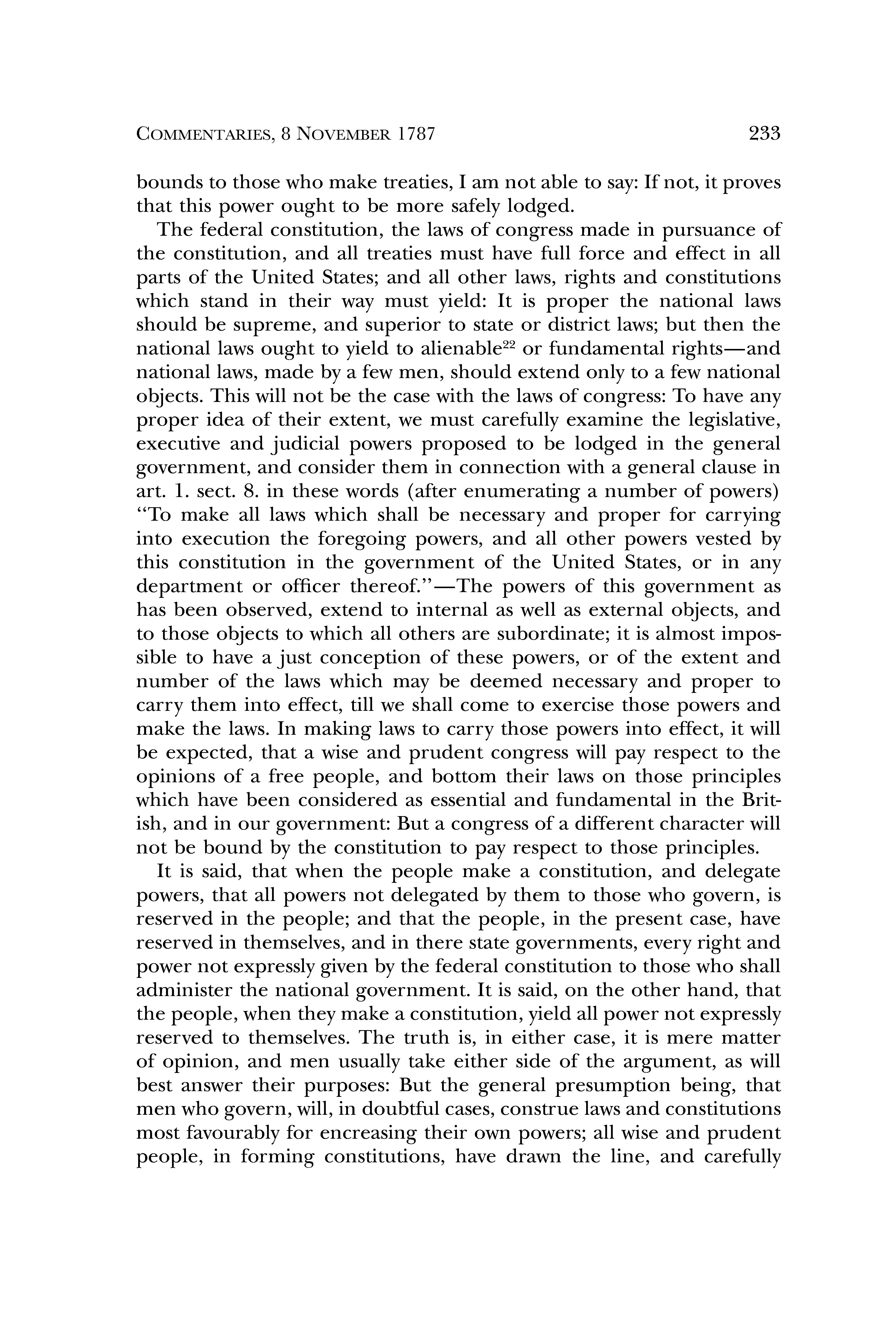 COMMENTARIES, 8 NOVEMBER 1787 233

bounds to those who make treaties, I am not able to say: If not, it proves that this power ought to be more safely lodged.

The federal constitution, the laws of congress made in pursuance of the constitution, and all treaties must have full force and effect in all parts of the United States; and all other laws, rights and constitutions which stand in their way must yield: It is proper the national laws should be supreme, and superior to state or district laws; but then the national laws ought to yield to alienable$^{22}$ or fundamental rights—and national laws, made by a few men, should extend only to a few national objects. This will not be the case with the laws of congress: To have any proper idea of their extent, we must carefully examine the legislative, executive and judicial powers proposed to be lodged in the general government, and consider them in connection with a general clause in art. 1. sect. 8. in these words (after enumerating a number of powers) "To make all laws which shall be necessary and proper for carrying into execution the foregoing powers, and all other powers vested by this constitution in the government of the United States, or in any department or officer thereof."—The powers of this government as has been observed, extend to internal as well as external objects, and to those objects to which all others are subordinate; it is almost impossible to have a just conception of these powers, or of the extent and number of the laws which may be deemed necessary and proper to carry them into effect, till we shall come to exercise those powers and make the laws. In making laws to carry those powers into effect, it will be expected, that a wise and prudent congress will pay respect to the opinions of a free people, and bottom their laws on those principles which have been considered as essential and fundamental in the British, and in our government: But a congress of a different character will not be bound by the constitution to pay respect to those principles.

It is said, that when the people make a constitution, and delegate powers, that all powers not delegated by them to those who govern, is reserved in the people; and that the people, in the present case, have reserved in themselves, and in there state governments, every right and power not expressly given by the federal constitution to those who shall administer the national government. It is said, on the other hand, that the people, when they make a constitution, yield all power not expressly reserved to themselves. The truth is, in either case, it is mere matter of opinion, and men usually take either side of the argument, as will best answer their purposes: But the general presumption being, that men who govern, will, in doubtful cases, construe laws and constitutions most favourably for encreasing their own powers; all wise and prudent people, in forming constitutions, have drawn the line, and carefully